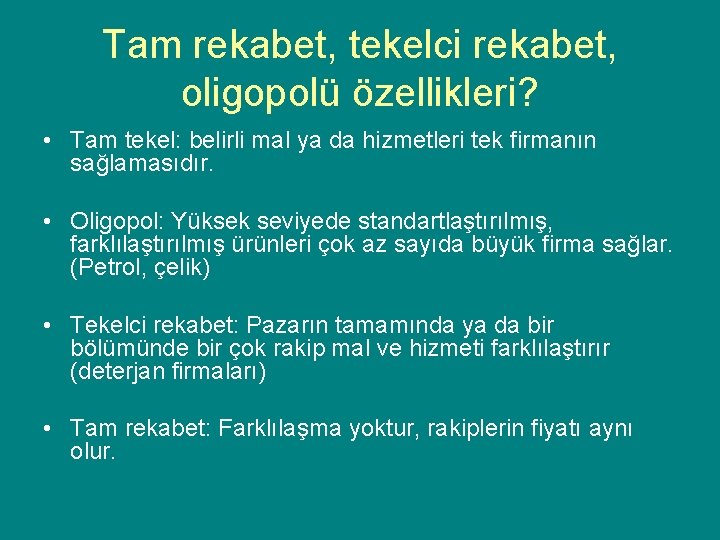 Tam rekabet, tekelci rekabet, oligopolü özellikleri?

• Tam tekel: belirli mal ya da hizmetleri tek firmanın sağlamasıdır.

• Oligopol: Yüksek seviyede standartlaştırılmış, farklılaştırılmış ürünleri çok az sayıda büyük firma sağlar. (Petrol, çelik)

• Tekelci rekabet: Pazarın tamamında ya da bir bölümünde bir çok rakip mal ve hizmeti farklılaştırır (deterjan firmaları)

• Tam rekabet: Farklılaşma yoktur, rakiplerin fiyatı aynı olur.